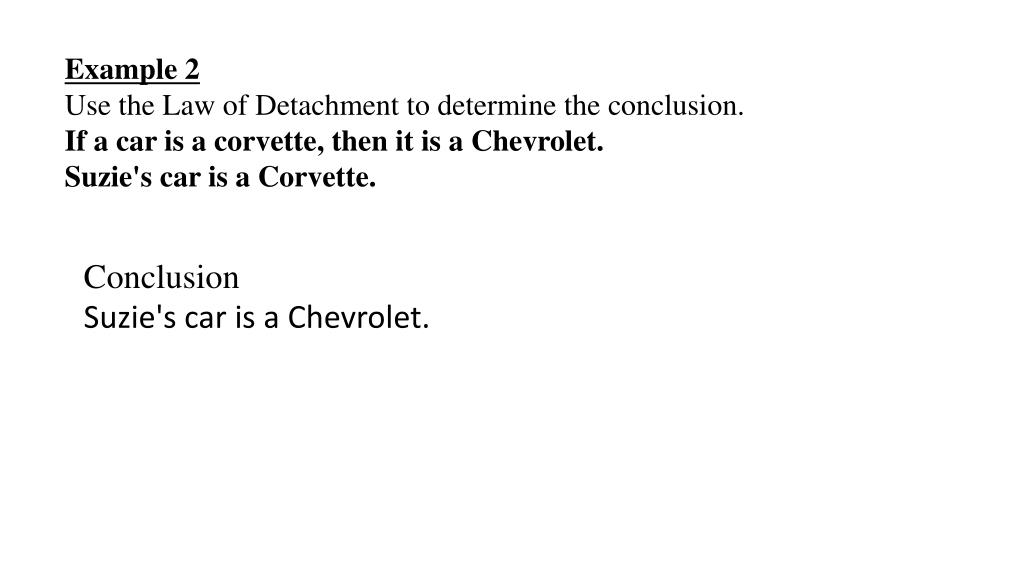 Example 2
Use the Law of Detachment to determine the conclusion.
If a car is a corvette, then it is a Chevrolet.
Suzie's car is a Corvette.

Conclusion
Suzie's car is a Chevrolet.